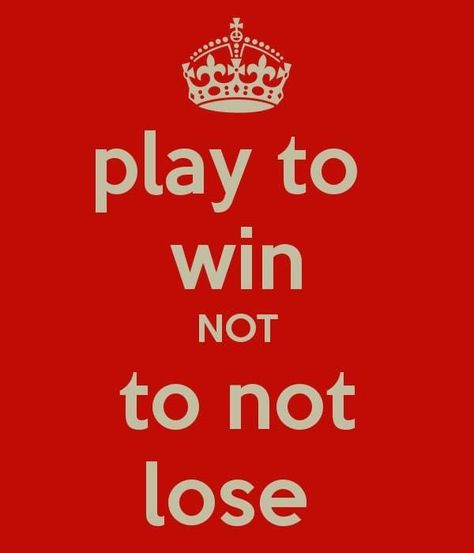 play to
win
NOT
to not
lose